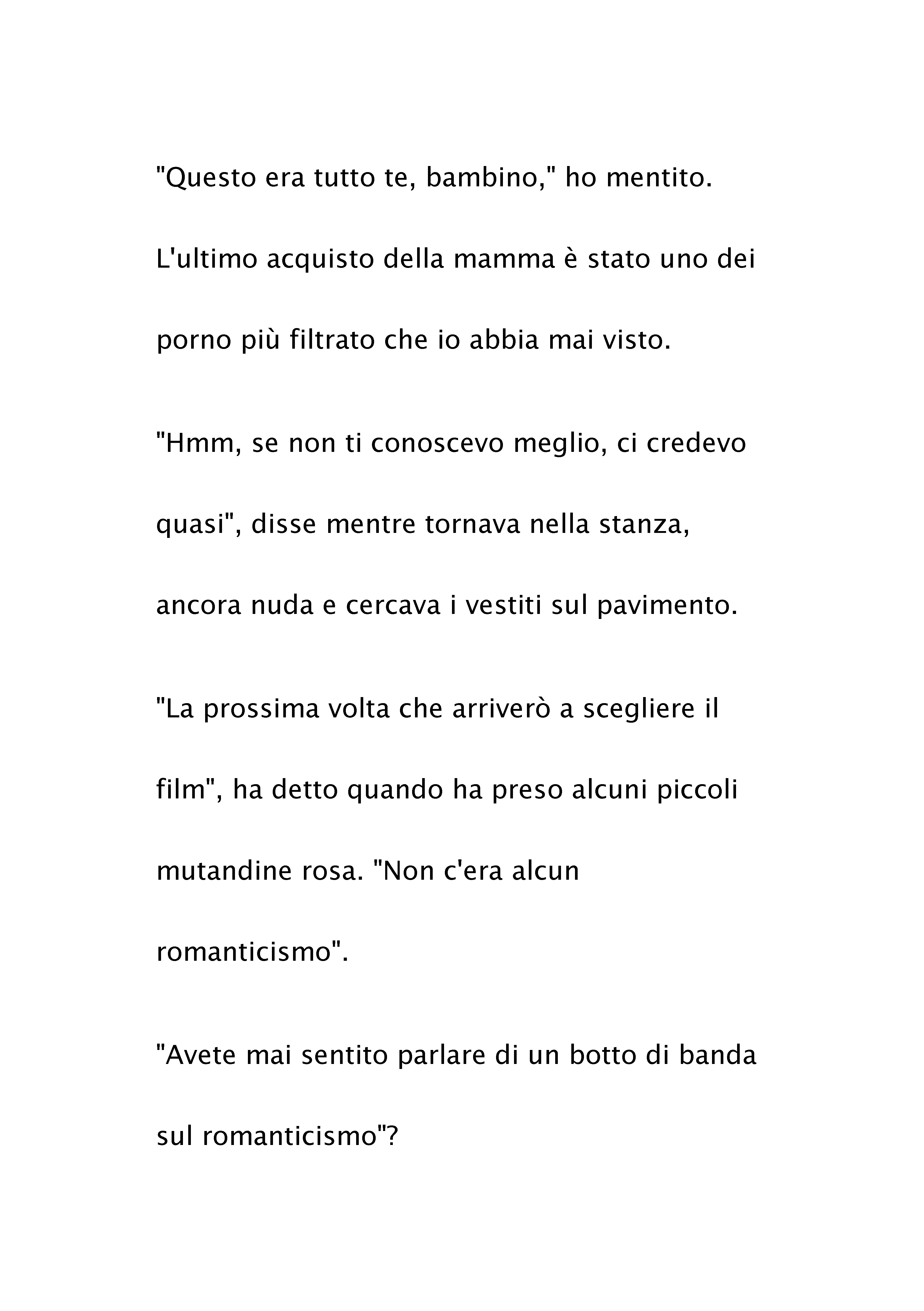 "Questo era tutto te, bambino," ho mentito. L'ultimo acquisto della mamma è stato uno dei porno più filtrato che io abbia mai visto.

"Hmm, se non ti conoscevo meglio, ci credevo quasi", disse mentre tornava nella stanza, ancora nuda e cercava i vestiti sul pavimento.

"La prossima volta che arriverò a scegliere il film", ha detto quando ha preso alcuni piccoli mutandine rosa. "Non c'era alcun romanticismo".

"Avete mai sentito parlare di un botto di banda sul romanticismo"?